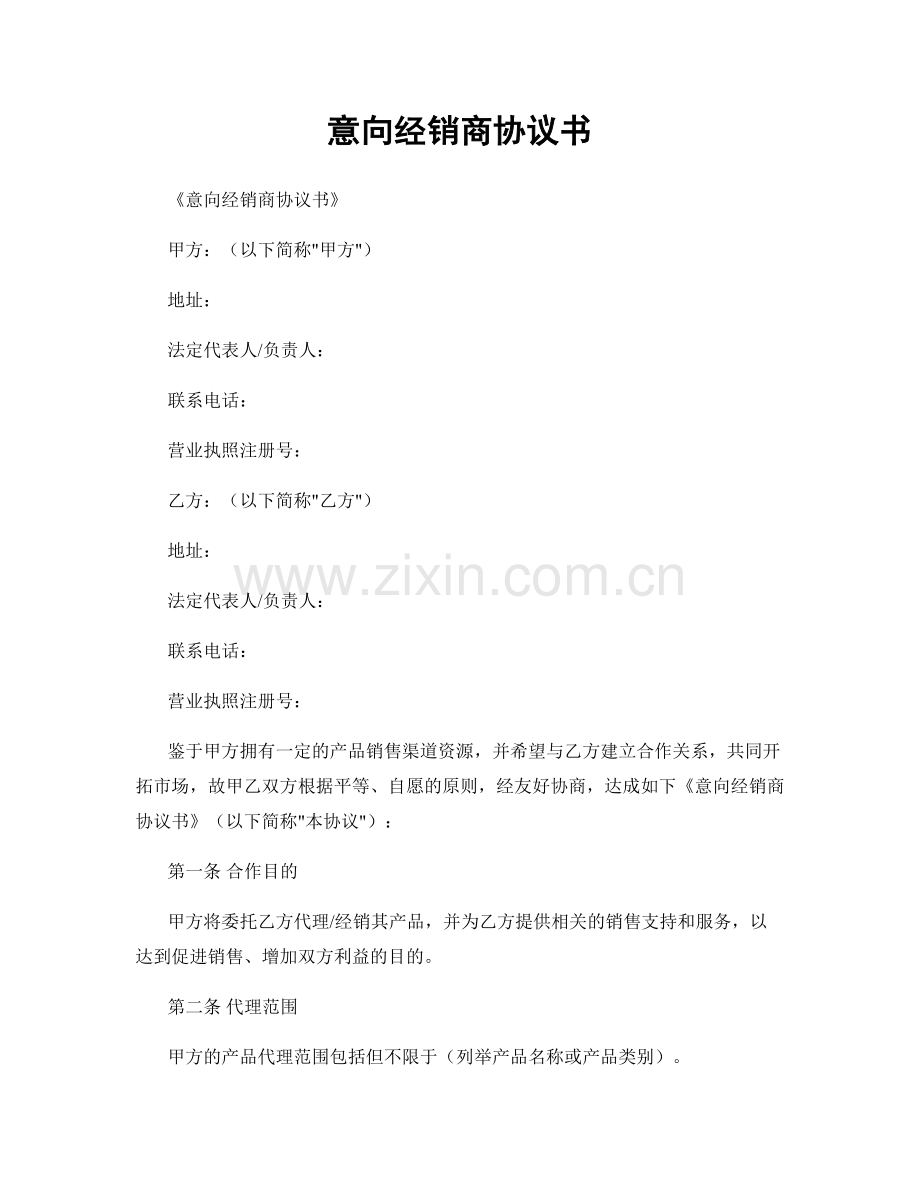 意向经销商协议书

《意向经销商协议书》

甲方：（以下简称"甲方"）

地址：

法定代表人/负责人：

联系电话：

营业执照注册号：

乙方：（以下简称"乙方"）

地址：

www.zixin.com.cn

法定代表人/负责人：

联系电话：

营业执照注册号：

鉴于甲方拥有一定的产品销售渠道资源，并希望与乙方建立合作关系，共同开拓市场，故甲乙双方根据平等、自愿的原则，经友好协商，达成如下《意向经销商协议书》（以下简称"本协议"）：

第一条 合作目的

甲方将委托乙方代理/经销其产品，并为乙方提供相关的销售支持和服务，以达到促进销售、增加双方利益的目的。

第二条 代理范围

甲方的产品代理范围包括但不限于（列举产品名称或产品类别）。